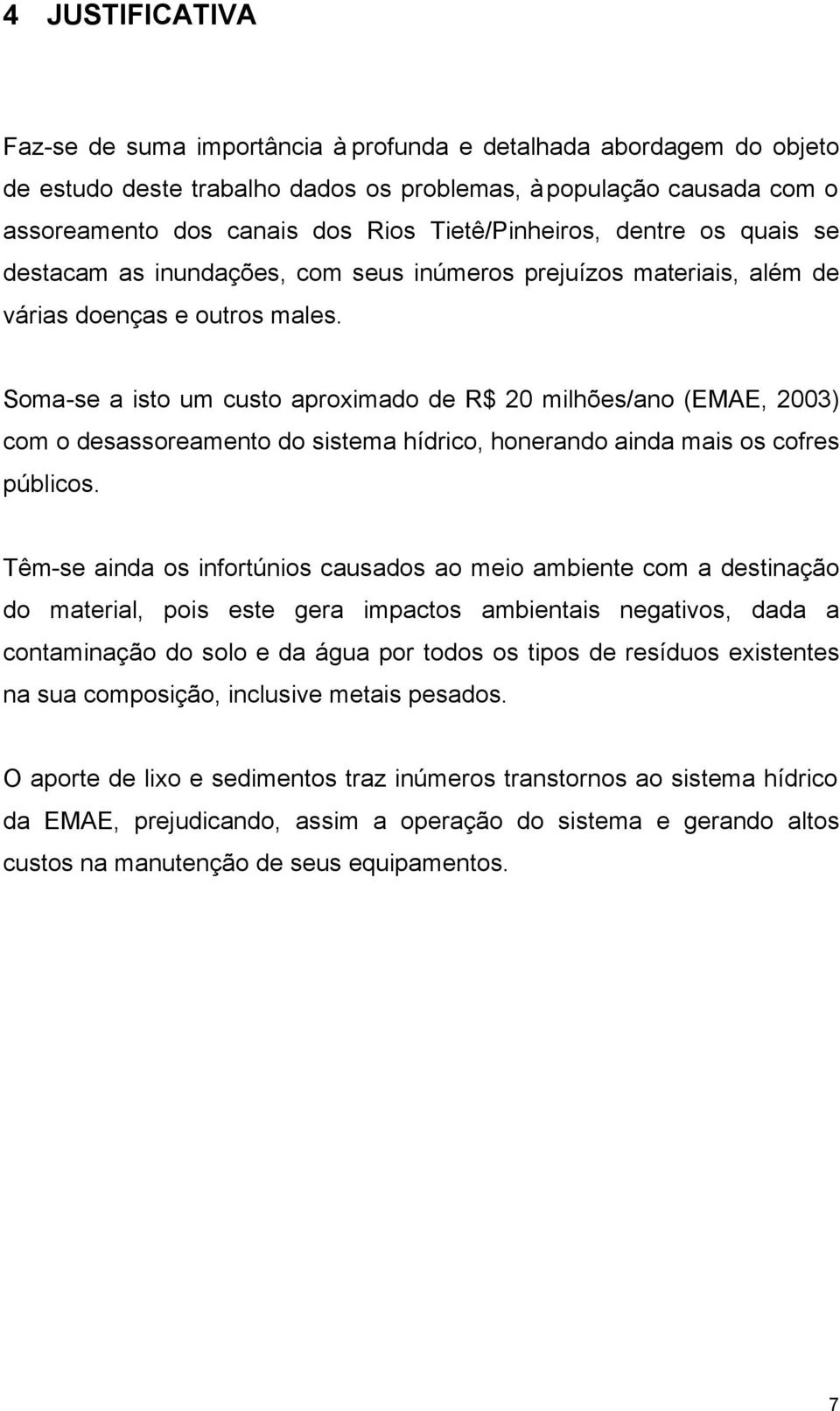 4 JUSTIFICATIVA

Faz-se de suma importância à profunda e detalhada abordagem do objeto de estudo deste trabalho dados os problemas, à população causada com o assoreamento dos canais dos Rios Tietê/Pinheiros, dentre os quais se destacam as inundações, com seus inúmeros prejuízos materiais, além de várias doenças e outros males.

Soma-se a isto um custo aproximado de R$ 20 milhões/ano (EMAE, 2003) com o desassoreamento do sistema hídrico, honerando ainda mais os cofres públicos.

Têm-se ainda os infortúnios causados ao meio ambiente com a destinação do material, pois este gera impactos ambientais negativos, dada a contaminação do solo e da água por todos os tipos de resíduos existentes na sua composição, inclusive metais pesados.

O aporte de lixo e sedimentos traz inúmeros transtornos ao sistema hídrico da EMAE, prejudicando, assim a operação do sistema e gerando altos custos na manutenção de seus equipamentos.

7